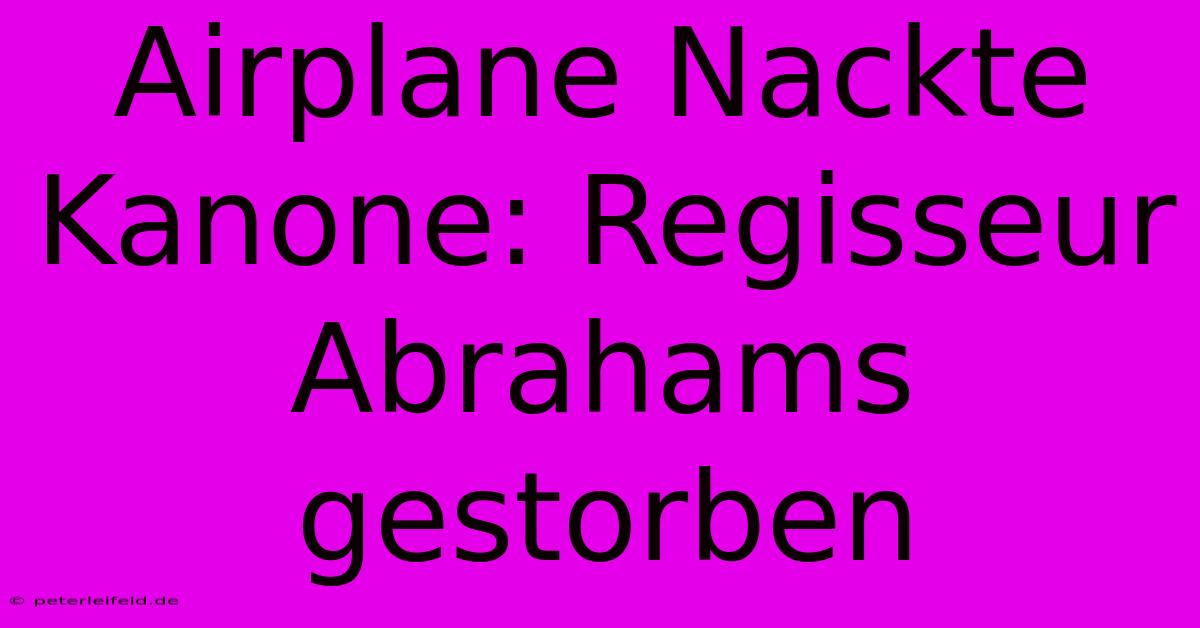 Airplane Nackte Kanone: Regisseur Abrahams gestorben

© peterleifeld.de